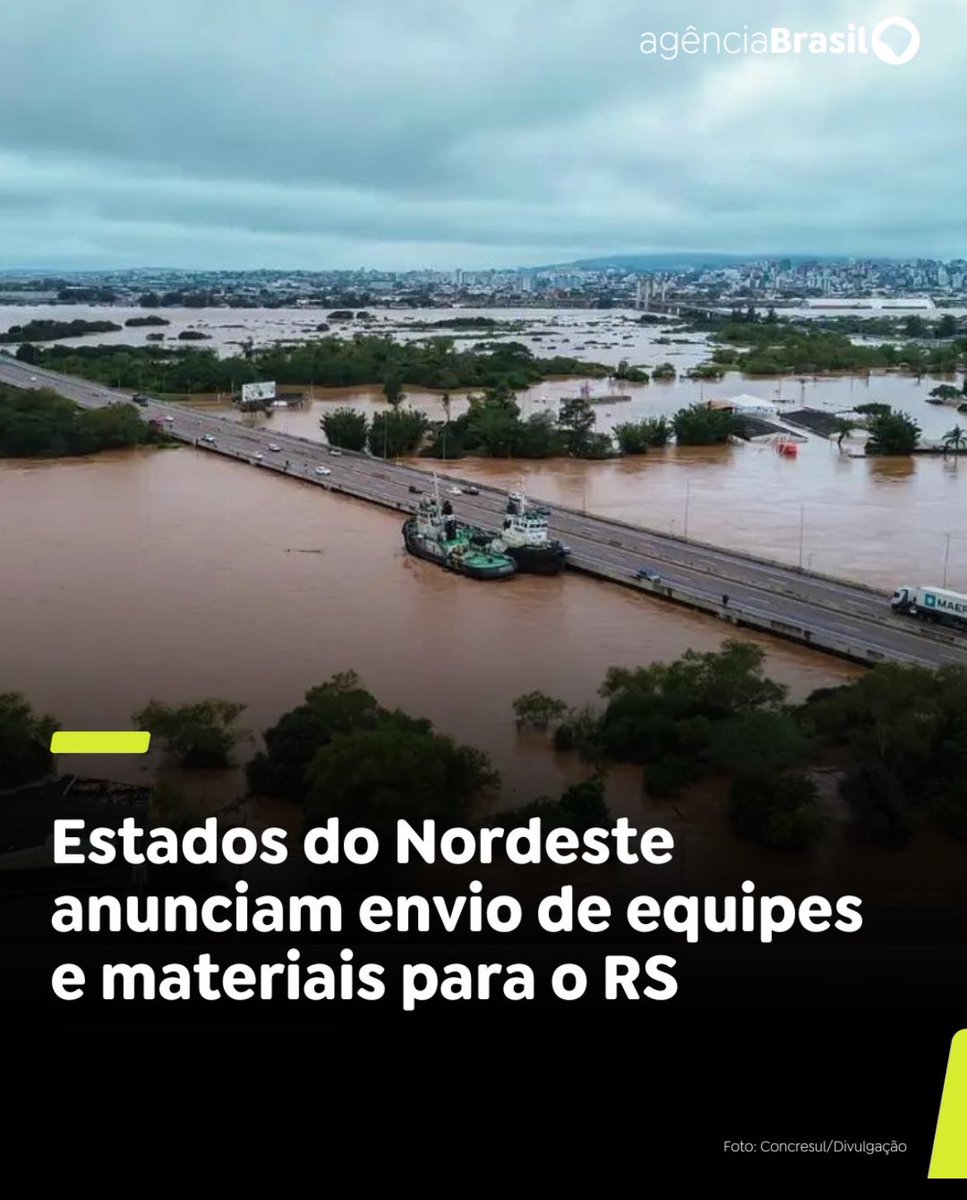 agênciaBrasil

MAER

Estados do Nordeste anunciam envio de equipes e materiais para o RS

Foto: Concresul/Divulgação